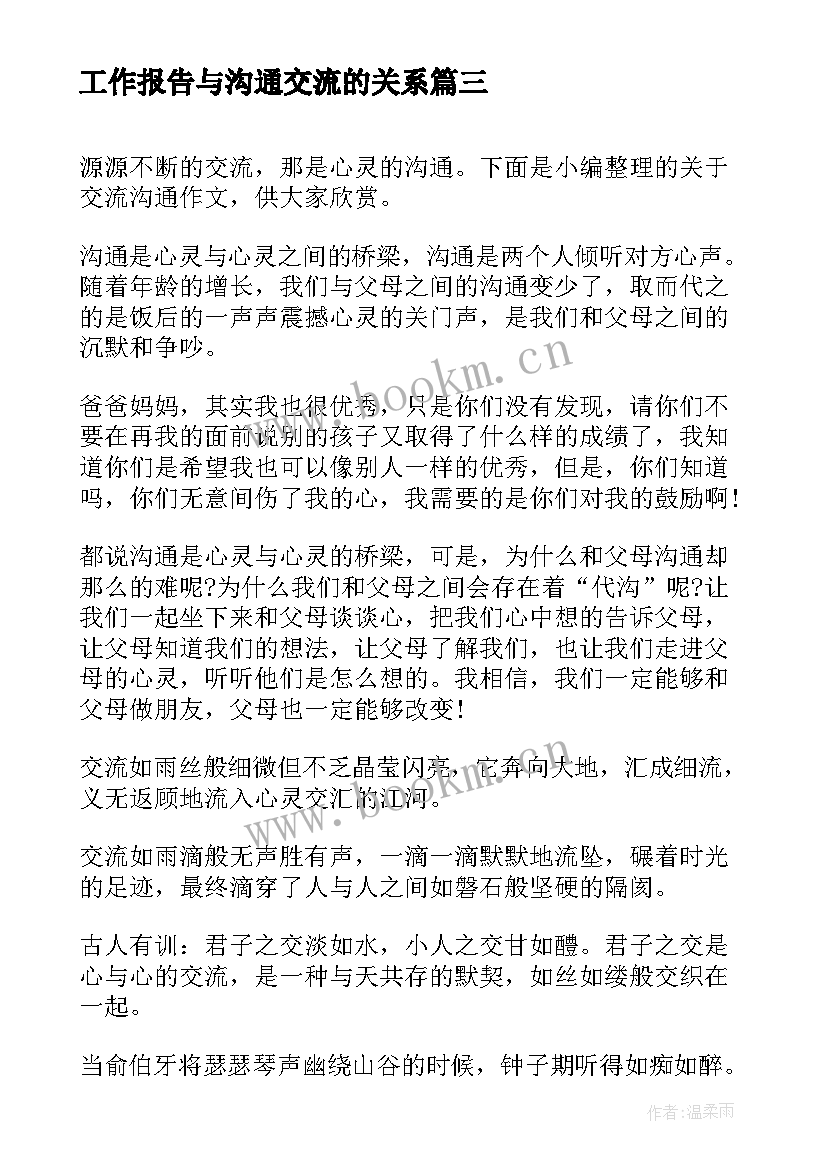 工作报告与沟通交流的关系篇三

源源不断的交流，那是心灵的沟通。下面是小编整理的关于交流沟通作文，供大家欣赏。

沟通是心灵与心灵之间的桥梁，沟通是两个人倾听对方心声。随着年龄的增长，我们与父母之间的沟通变少了，取而代之的是饭后的一声声震撼心灵的关门声，是我们和父母之间的沉默和争吵。

www.bookm.cn

爸爸妈妈，其实我也很优秀，只是你们没有发现，请你们不要在再我的面前说别的孩子又取得了什么样的成绩了，我知道你们是希望我也可以像别人一样的优秀，但是，你们知道吗，你们无意间伤了我的心，我需要的是你们对我的鼓励啊!

都说沟通是心灵与心灵的桥梁，可是，为什么和父母沟通却那么的难呢?为什么我们和父母之间会存在着“代沟”呢?让我们一起坐下来和父母谈谈心，把我们心中想的告诉父母，让父母知道我们的想法，让父母了解我们，也让我们走进父母的心灵，听听他们是怎么想的。我相信，我们一定能够和父母做朋友，父母也一定能够改变!

交流如雨丝般细微但不乏晶莹闪亮，它奔向大地，汇成细流，义无返顾地流入心灵交汇的江河。

www.bookm.cn

交流如雨滴般无声胜有声，一滴一滴默默地流坠，碾着时光的足迹，最终滴穿了人与人之间如磐石般坚硬的隔阂。

古人有训：君子之交淡如水，小人之交甘如醴。君子之交是心与心的交流，是一种与天共存的默契，如丝如缕般交织在一起。

当俞伯牙将瑟瑟琴声幽绕山谷的时候，钟子期听得如痴如醉。

作者：温柔雨